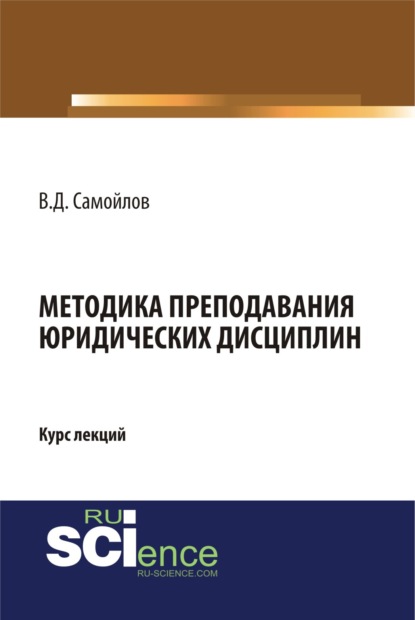 В.Д. Самойлов

МЕТОДИКА ПРЕПОДАВАНИЯ ЮРИДИЧЕСКИХ ДИСЦИПЛИН

Курс лекций

RU
SCIence
RU-SCIENCE.COM